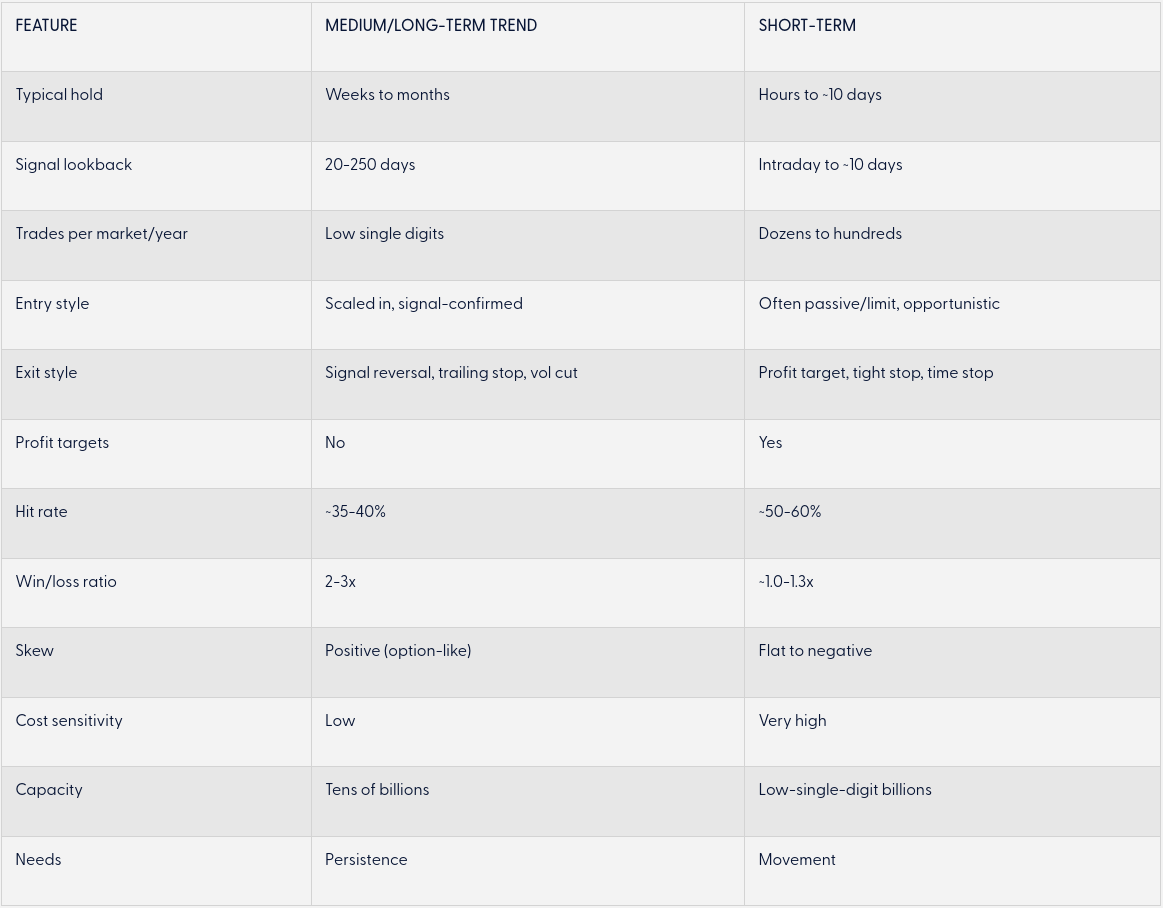 | FEATURE | MEDIUM/LONG-TERM TREND | SHORT-TERM |
|---|---|---|
| Typical hold | Weeks to months | Hours to ~10 days |
| Signal lookback | 20-250 days | Intraday to ~10 days |
| Trades per market/year | Low single digits | Dozens to hundreds |
| Entry style | Scaled in, signal-confirmed | Often passive/limit, opportunistic |
| Exit style | Signal reversal, trailing stop, vol cut | Profit target, tight stop, time stop |
| Profit targets | No | Yes |
| Hit rate | ~35-40% | ~50-60% |
| Win/loss ratio | 2-3x | ~1.0-1.3x |
| Skew | Positive (option-like) | Flat to negative |
| Cost sensitivity | Low | Very high |
| Capacity | Tens of billions | Low-single-digit billions |
| Needs | Persistence | Movement |